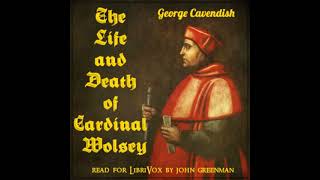 The Life and Death of Cardinal Wolsey

George Cavendish

READ FOR LIBRIVOX BY JOHN GREENMAN